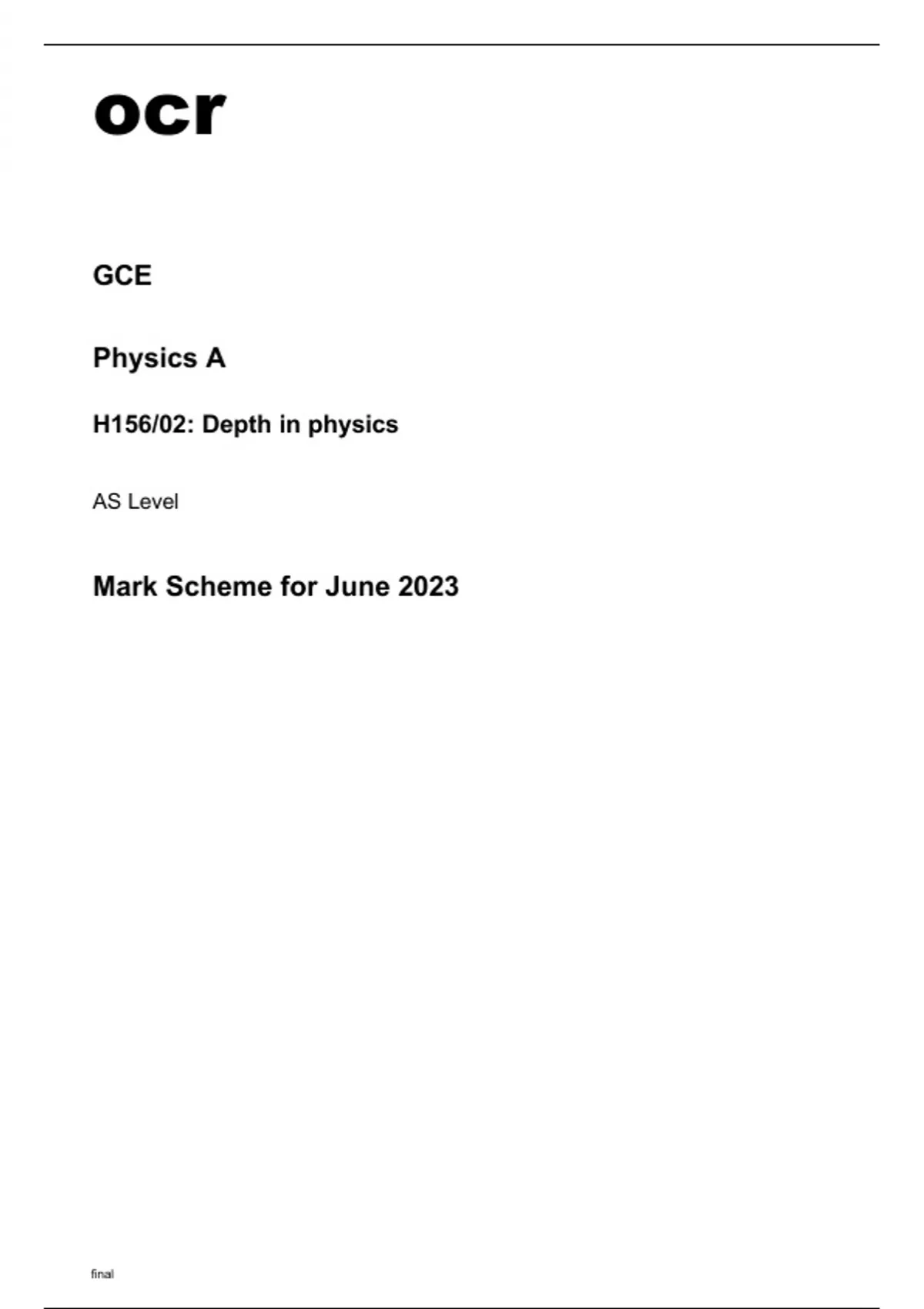 ocr

GCE

Physics A

H156/02: Depth in physics

AS Level

Mark Scheme for June 2023

final